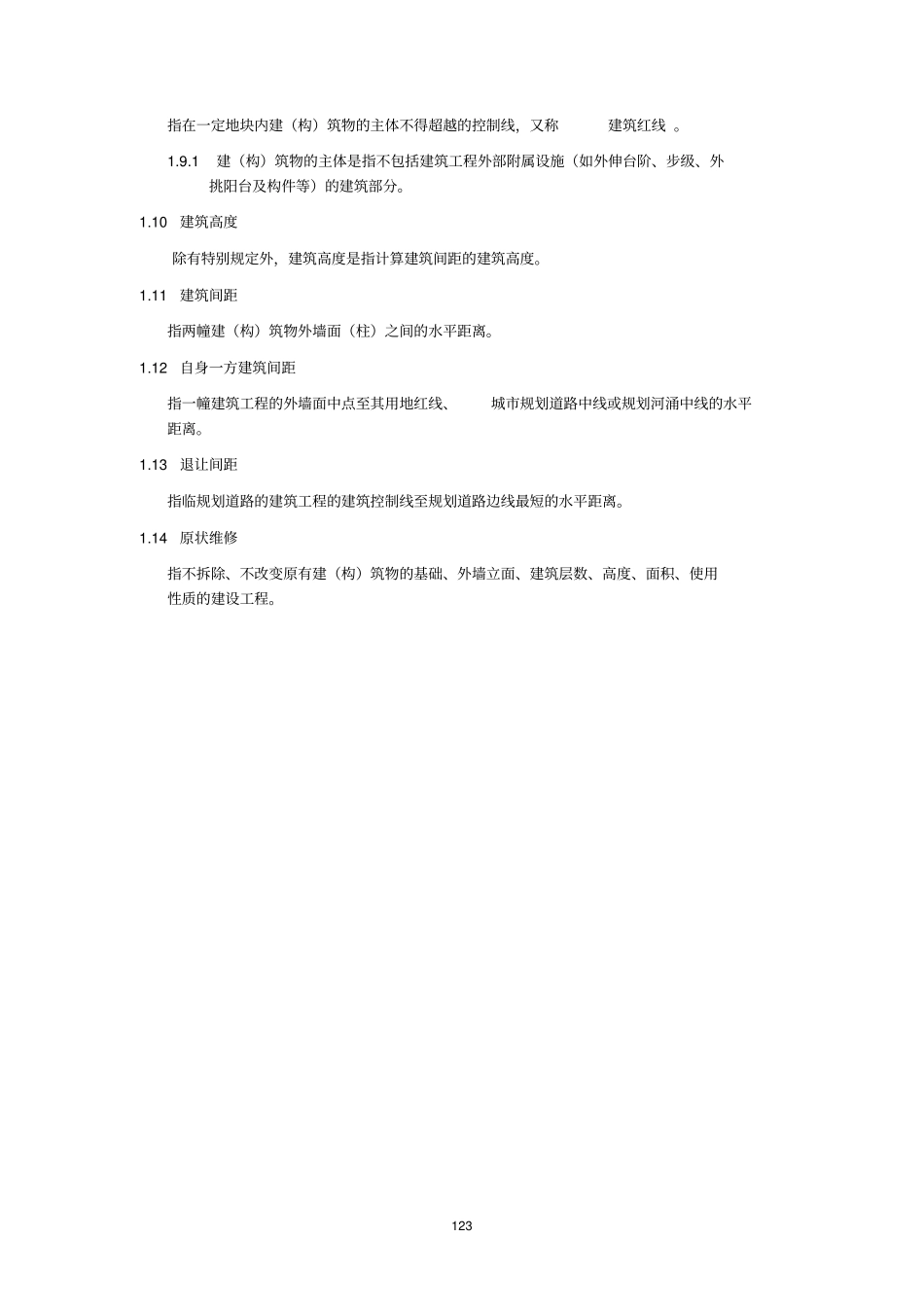 指在一定地块内建（构）筑物的主体不得超越的控制线，又称 建筑红线 。

1.9.1 建（构）筑物的主体是指不包括建筑工程外部附属设施（如外伸台阶、步级、外挑阳台及构件等）的建筑部分。

1.10 建筑高度

除有特别规定外，建筑高度是指计算建筑间距的建筑高度。

1.11 建筑间距

指两幢建（构）筑物外墙面（柱）之间的水平距离。

1.12 自身一方建筑间距

指一幢建筑工程的外墙面中点至其用地红线、 城市规划道路中线或规划河涌中线的水平距离。

1.13 退让间距

指临规划道路的建筑工程的建筑控制线至规划道路边线最短的水平距离。

1.14 原状维修

指不拆除、不改变原有建（构）筑物的基础、外墙立面、建筑层数、高度、面积、使用性质的建设工程。

123